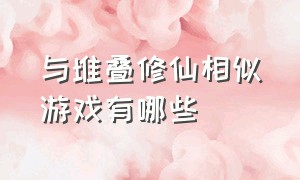 与堆叠修仙相似游戏有哪些